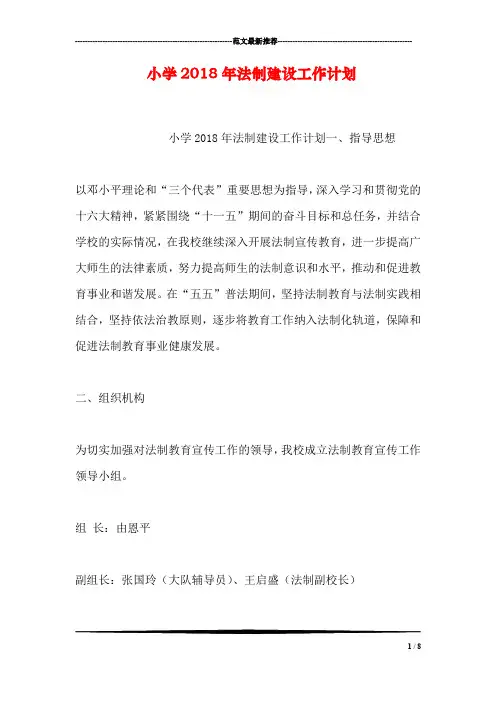 范文最新推荐

小学2018年法制建设工作计划

小学2018年法制建设工作计划一、指导思想

以邓小平理论和“三个代表”重要思想为指导，深入学习和贯彻党的十六大精神，紧紧围绕“十一五”期间的奋斗目标和总任务，并结合学校的实际情况，在我校继续深入开展法制宣传教育，进一步提高广大师生的法律素质，努力提高师生的法制意识和水平，推动和促进教育事业和谐发展。在“五五”普法期间，坚持法制教育与法制实践相结合，坚持依法治教原则，逐步将教育工作纳入法制化轨道，保障和促进法制教育事业健康发展。

二、组织机构

为切实加强对法制教育宣传工作的领导，我校成立法制教育宣传工作领导小组。

组 长：由恩平

副组长：张国玲（大队辅导员）、王启盛（法制副校长）

1 / 8